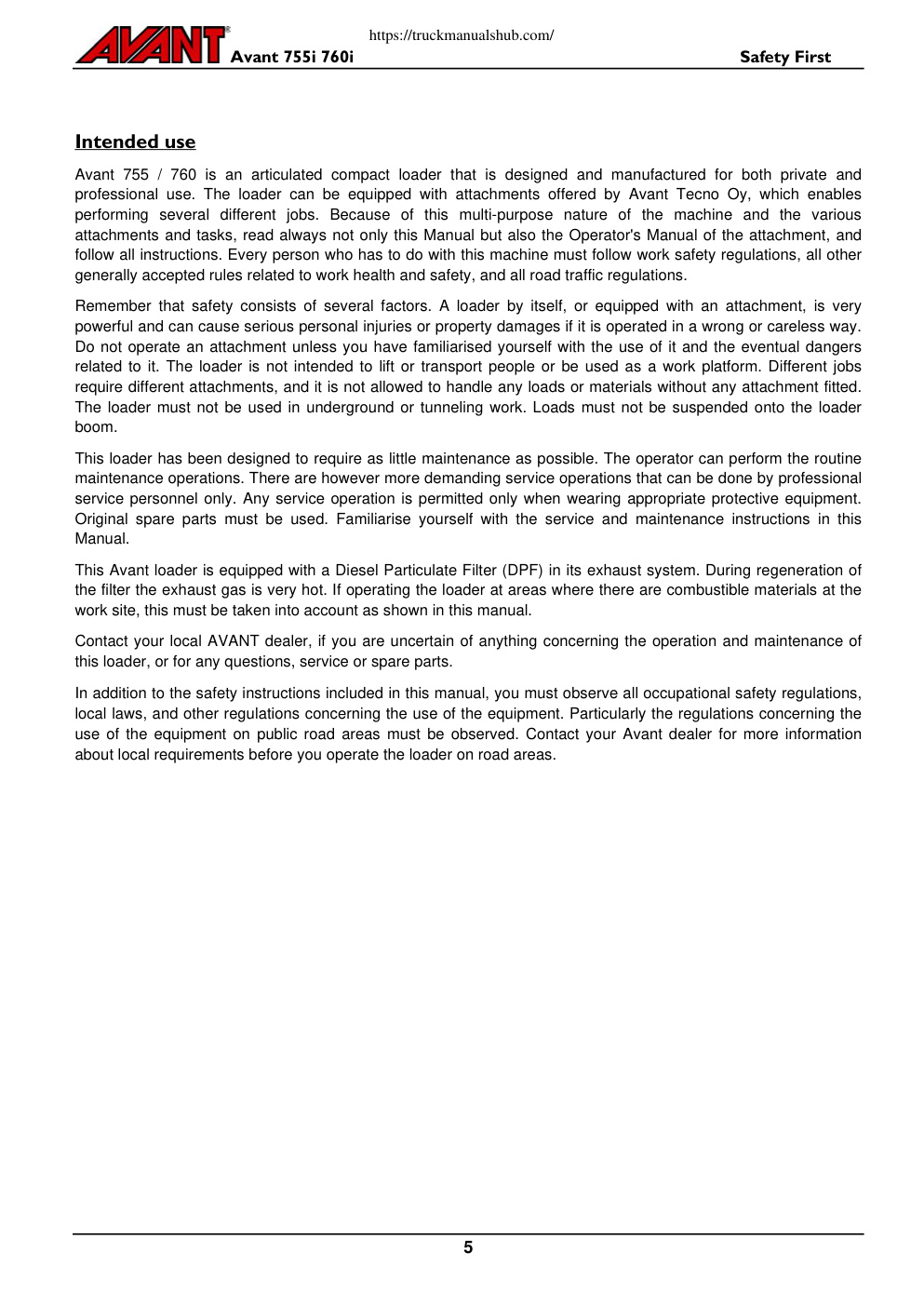 https://truckmanualshub.com/

AVANT® Avant 755i 760i Safety First

Intended use

Avant 755 / 760 is an articulated compact loader that is designed and manufactured for both private and professional use. The loader can be equipped with attachments offered by Avant Tecno Oy, which enables performing several different jobs. Because of this multi-purpose nature of the machine and the various attachments and tasks, read always not only this Manual but also the Operator's Manual of the attachment, and follow all instructions. Every person who has to do with this machine must follow work safety regulations, all other generally accepted rules related to work health and safety, and all road traffic regulations.

Remember that safety consists of several factors. A loader by itself, or equipped with an attachment, is very powerful and can cause serious personal injuries or property damages if it is operated in a wrong or careless way. Do not operate an attachment unless you have familiarised yourself with the use of it and the eventual dangers related to it. The loader is not intended to lift or transport people or be used as a work platform. Different jobs require different attachments, and it is not allowed to handle any loads or materials without any attachment fitted. The loader must not be used in underground or tunneling work. Loads must not be suspended onto the loader boom.

This loader has been designed to require as little maintenance as possible. The operator can perform the routine maintenance operations. There are however more demanding service operations that can be done by professional service personnel only. Any service operation is permitted only when wearing appropriate protective equipment. Original spare parts must be used. Familiarise yourself with the service and maintenance instructions in this Manual.

This Avant loader is equipped with a Diesel Particulate Filter (DPF) in its exhaust system. During regeneration of the filter the exhaust gas is very hot. If operating the loader at areas where there are combustible materials at the work site, this must be taken into account as shown in this manual.

Contact your local AVANT dealer, if you are uncertain of anything concerning the operation and maintenance of this loader, or for any questions, service or spare parts.

In addition to the safety instructions included in this manual, you must observe all occupational safety regulations, local laws, and other regulations concerning the use of the equipment. Particularly the regulations concerning the use of the equipment on public road areas must be observed. Contact your Avant dealer for more information about local requirements before you operate the loader on road areas.

5